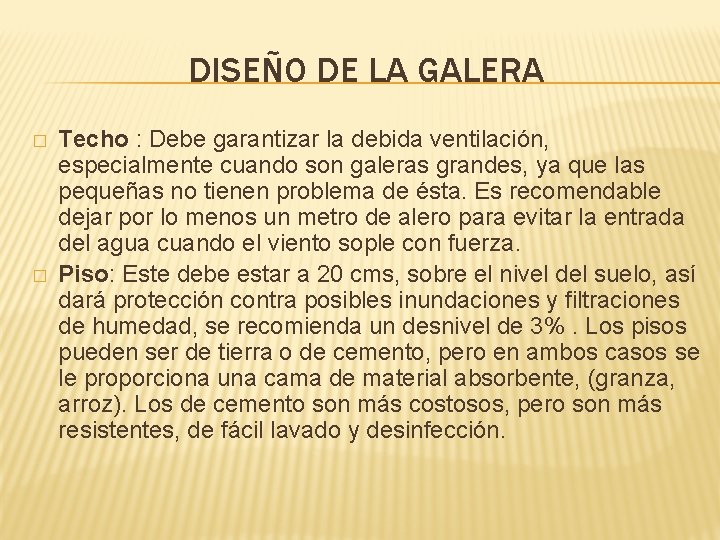 DISEÑO DE LA GALERA

Techo : Debe garantizar la debida ventilación, especialmente cuando son galeras grandes, ya que las pequeñas no tienen problema de ésta. Es recomendable dejar por lo menos un metro de alero para evitar la entrada del agua cuando el viento sople con fuerza.

Piso: Este debe estar a 20 cms, sobre el nivel del suelo, así dará protección contra posibles inundaciones y filtraciones de humedad, se recomienda un desnivel de 3% . Los pisos pueden ser de tierra o de cemento, pero en ambos casos se le proporciona una cama de material absorbente, (granza, arroz). Los de cemento son más costosos, pero son más resistentes, de fácil lavado y desinfección.